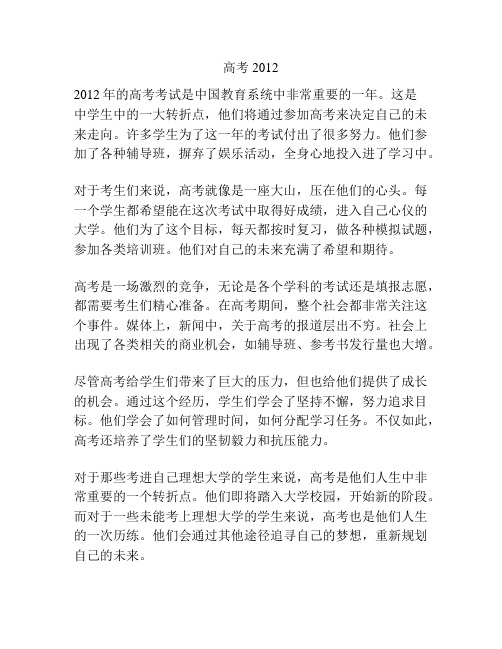 高考 2012

2012 年的高考考试是中国教育系统中非常重要的一年。这是中学生中的一大转折点，他们将通过参加高考来决定自己的未来走向。许多学生为了这一年的考试付出了很多努力。他们参加了各种辅导班，摒弃了娱乐活动，全身心地投入进了学习中。

对于考生们来说，高考就像是一座大山，压在他们的心头。每一个学生都希望能在这次考试中取得好成绩，进入自己心仪的大学。他们为了这个目标，每天都按时复习，做各种模拟试题，参加各类培训班。他们对自己的未来充满了希望和期待。

高考是一场激烈的竞争，无论是各个学科的考试还是填报志愿，都需要考生们精心准备。在高考期间，整个社会都非常关注这个事件。媒体上，新闻中，关于高考的报道层出不穷。社会上出现了各类相关的商业机会，如辅导班、参考书发行量也大增。

尽管高考给学生们带来了巨大的压力，但也给他们提供了成长的机会。通过这个经历，学生们学会了坚持不懈，努力追求目标。他们学会了如何管理时间，如何分配学习任务。不仅如此，高考还培养了学生们的坚韧毅力和抗压能力。

对于那些考进自己理想大学的学生来说，高考是他们人生中非常重要的一个转折点。他们即将踏入大学校园，开始新的阶段。而对于一些未能考上理想大学的学生来说，高考也是他们人生的一次历练。他们会通过其他途径追寻自己的梦想，重新规划自己的未来。